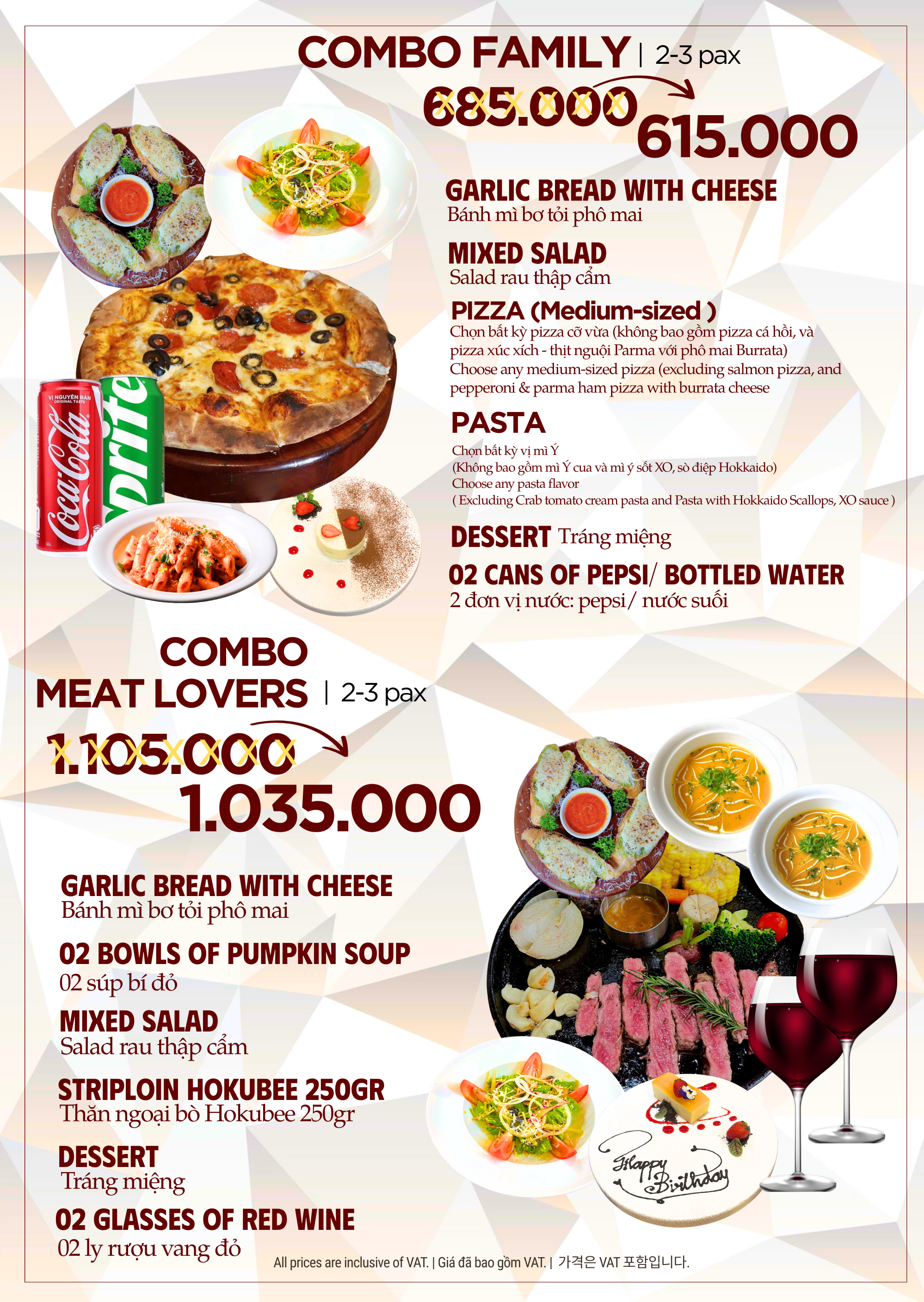 COMBO FAMILY | 2-3 pax

685.000

615.000

GARLIC BREAD WITH CHEESE
Bánh mì bơ tỏi phô mai

MIXED SALAD
Salad rau thập cẩm

PIZZA (Medium-sized )
Chọn bất kỳ pizza cỡ vừa (không bao gồm pizza cá hồi, và pizza xúc xích - thịt nguội Parma với phô mai Burrata)
Choose any medium-sized pizza (excluding salmon pizza, and pepperoni & parma ham pizza with burrata cheese

PASTA
Chọn bất kỳ vị mì Ý
(Không bao gồm mì Ý cua và mì ý sốt XO, sò điệp Hokkaido)
Choose any pasta flavor
( Excluding Crab tomato cream pasta and Pasta with Hokkaido Scallops, XO sauce )

DESSERT Tráng miệng

02 CANS OF PEPSI/ BOTTLED WATER
2 đơn vị nước: pepsi/ nước suối

COMBO
MEAT LOVERS | 2-3 pax

1.105.000

1.035.000

GARLIC BREAD WITH CHEESE
Bánh mì bơ tỏi phô mai

02 BOWLS OF PUMPKIN SOUP
02 súp bí đỏ

MIXED SALAD
Salad rau thập cẩm

STRIPLOIN HOKUBEE 250GR
Thăn ngoại bò Hokubee 250gr

DESSERT
Tráng miệng

02 GLASSES OF RED WINE
02 ly rượu vang đỏ

Happy Birthday

All prices are inclusive of VAT. | Giá đã bao gồm VAT. | 가격은 VAT 포함입니다.